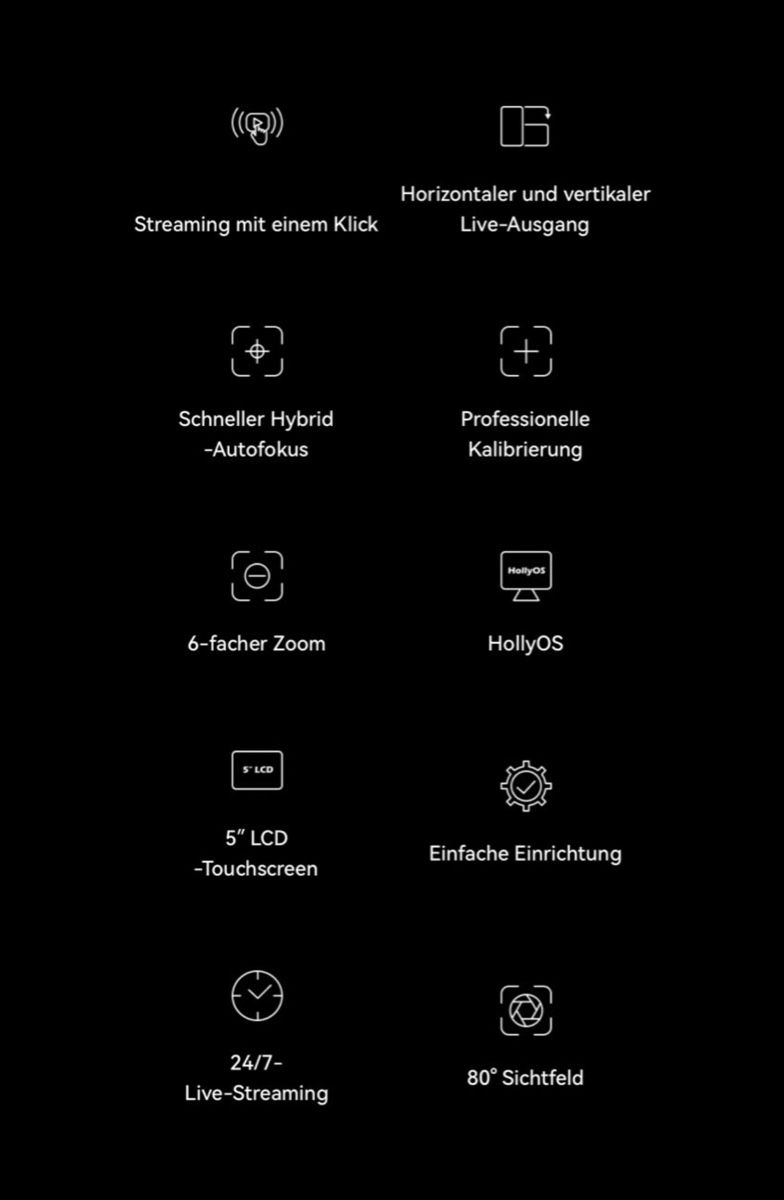 Streaming mit einem Klick

Horizontaler und vertikaler Live-Ausgang

Schneller Hybrid -Autofokus

Professionelle Kalibrierung

6-facher Zoom

HollyOS

HollyOS

5" LCD

5" LCD -Touchscreen

Einfache Einrichtung

24/7- Live-Streaming

80° Sichtfeld